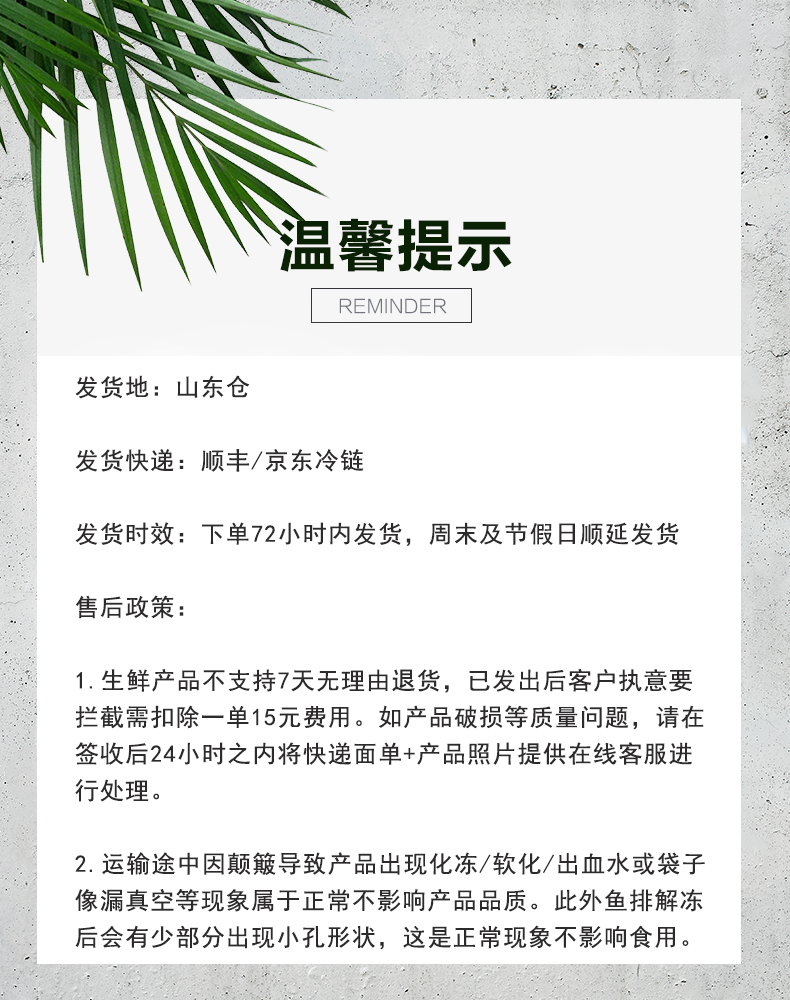 温馨提示

REMINDER

发货地：山东仓

发货快递：顺丰/京东冷链

发货时效：下单72小时内发货，周末及节假日顺延发货

售后政策：

1.生鲜产品不支持7天无理由退货，已发出后客户执意要拦截需扣除一单15元费用。如产品破损等质量问题，请在签收后24小时之内将快递面单+产品照片提供在线客服进行处理。

2.运输途中因颠簸导致产品出现化冻/软化/出血水或袋子像漏真空等现象属于正常不影响产品品质。此外鱼排解冻后会有少部分出现小孔形状，这是正常现象不影响食用。